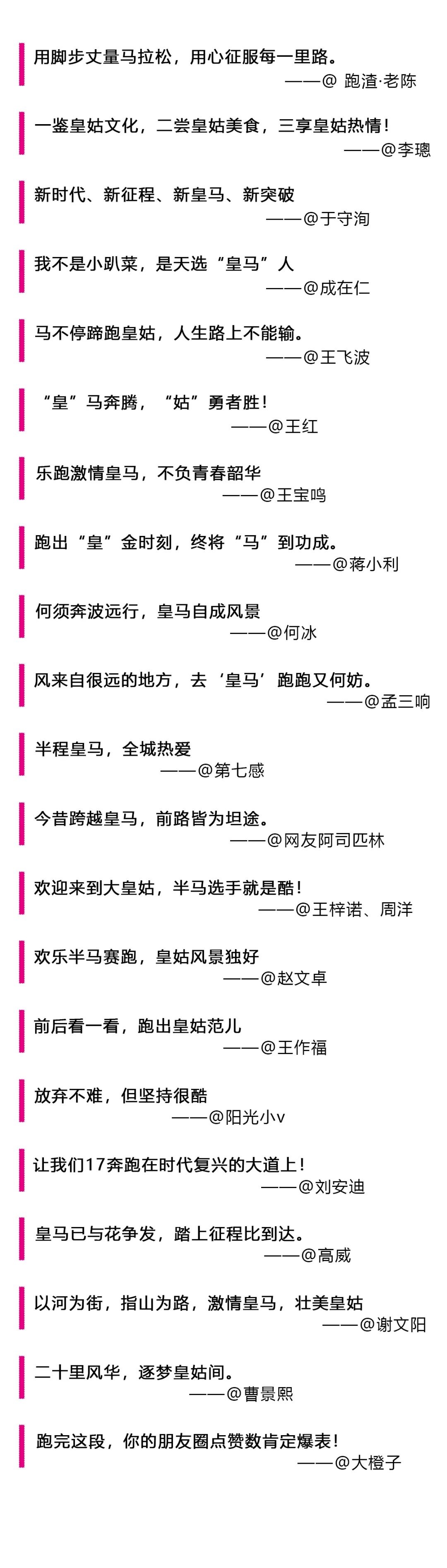 用脚步丈量马拉松，用心征服每一里路。
——@ 跑渣·老陈

一鉴皇姑文化，二尝皇姑美食，三享皇姑热情！
——@李璁

新时代、新征程、新皇马、新突破
——@于守洵

我不是小趴菜，是天选“皇马”人
——@成在仁

马不停蹄跑皇姑，人生路上不能输。
——@王飞波

“皇”马奔腾，“姑”勇者胜！
——@王红

乐跑激情皇马，不负青春韶华
——@王宝鸣

跑出“皇”金时刻，终将“马”到功成。
——@蒋小利

何须奔波远行，皇马自成风景
——@何冰

风来自很远的地方，去‘皇马’跑跑又何妨。
——@孟三响

半程皇马，全城热爱
——@第七感

今昔跨越皇马，前路皆为坦途。
——@网友阿司匹林

欢迎来到大皇姑，半马选手就是酷！
——@王梓诺、周洋

欢乐半马赛跑，皇姑风景独好
——@赵文卓

前后看一看，跑出皇姑范儿
——@王作福

放弃不难，但坚持很酷
——@阳光小v

让我们17奔跑在时代复兴的大道上！
——@刘安迪

皇马已与花争发，踏上征程比到达。
——@高威

以河为街，指山为路，激情皇马，壮美皇姑
——@谢文阳

二十里风华，逐梦皇姑间。
——@曹景熙

跑完这段，你的朋友圈点赞数肯定爆表！
——@大橙子